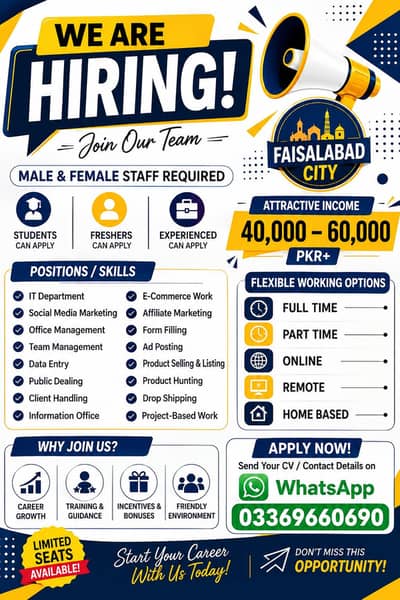 WE ARE
HIRING!
Join Our Team

FAISALABAD CITY

MALE & FEMALE STAFF REQUIRED

STUDENTS CAN APPLY

FRESHERS CAN APPLY

EXPERIENCED CAN APPLY

ATTRACTIVE INCOME
40,000 – 60,000
PKR+

POSITIONS / SKILLS

IT Department
Social Media Marketing
Office Management
Team Management
Data Entry
Public Dealing
Client Handling
Information Office

E-Commerce Work
Affiliate Marketing
Form Filling
Ad Posting
Product Selling & Listing
Product Hunting
Drop Shipping
Project-Based Work

FLEXIBLE WORKING OPTIONS
FULL TIME
PART TIME
ONLINE
REMOTE
HOME BASED

WHY JOIN US?
CAREER GROWTH
TRAINING & GUIDANCE
INCENTIVES & BONUSES
FRIENDLY ENVIRONMENT

APPLY NOW!
Send Your CV / Contact Details on
WhatsApp
03369660690

LIMITED SEATS AVAILABLE!

Start Your Career With Us Today!

DON'T MISS THIS OPPORTUNITY!